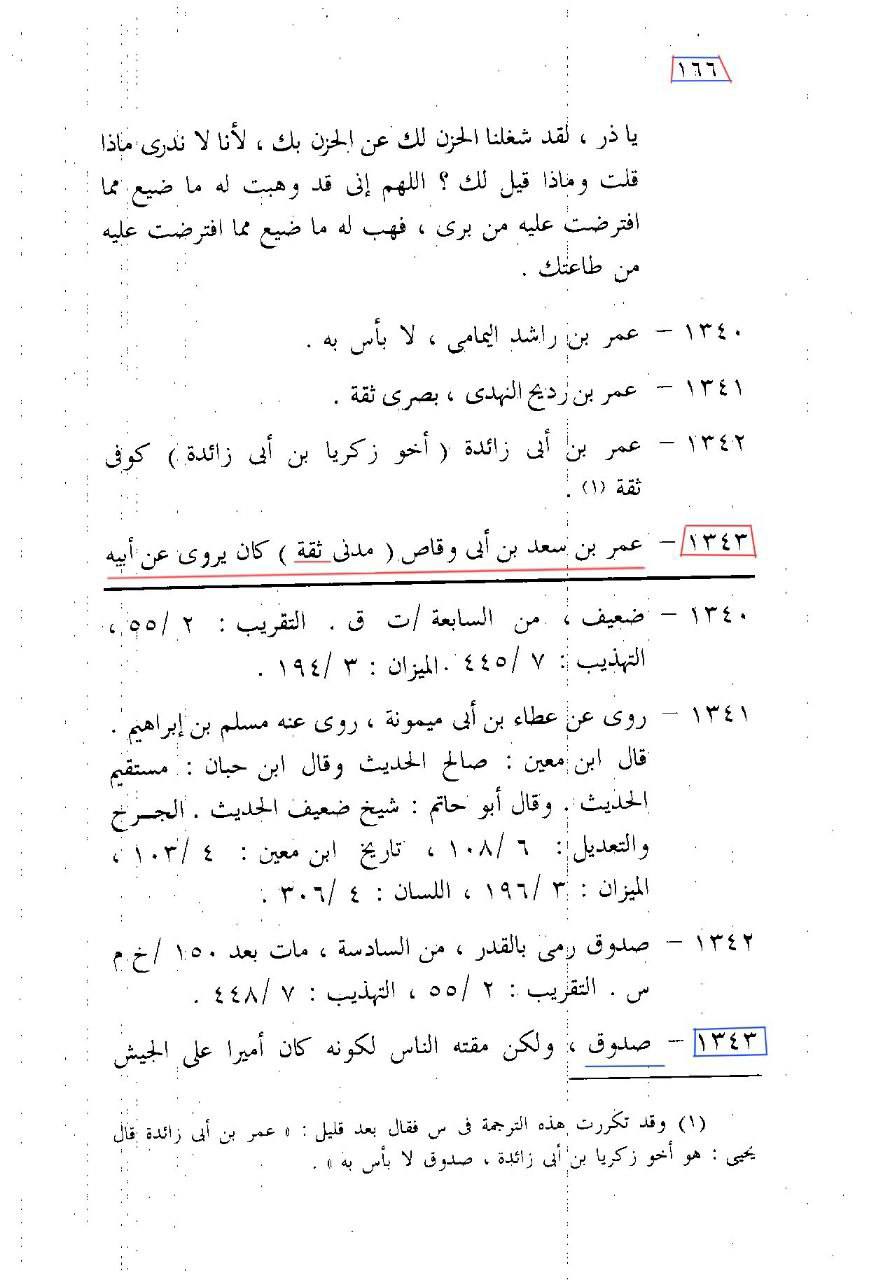 ١٦٦

يا ذر ، لقد شغلنا الحزن لك عن الحزن بك ، لأنا لا ندرى ماذا قلت وماذا قيل لك ؟ اللهم إنى قد وهبت له ما ضيع مما افترضت عليه من برى ، فهب له ما ضيع مما افترضت عليه من طاعتك .

١٣٤٠ – عمر بن راشد اليمامى ، لا بأس به .

١٣٤١ – عمر بن رديح النهدى ، بصرى ثقة .

١٣٤٢ – عمر بن أبى زائدة ( أخو زكريا بن أبى زائدة ) كوفى ثقة (١) .

١٣٤٣ – عمر بن سعد بن أبى وقاص ( مدنى ثقة ) كان يروى عن أبيه

١٣٤٠ – ضعيف ، من السابعة /ت ق . التقريب : ٢ /٥٥ ، التهذيب : ٧ /٤٤٥ .الميزان : ٣ /١٩٤ .

١٣٤١ – روى عن عطاء بن أبى ميمونة ، روى عنه مسلم بن إبراهيم . قال ابن معين : صالح الحديث وقال ابن حبان : مستقيم الحديث . وقال أبو حاتم : شيخ ضعيف الحديث . الجرح والتعديل : ٦ /١٠٨ ، تاريخ ابن معين : ٤ /١٠٣ ، الميزان : ٣ /١٩٦ ، اللسان : ٤ /٣٠٦ .

١٣٤٢ – صدوق رمى بالقدر ، من السادسة ، مات بعد ١٥٠ /خ م س . التقريب : ٢ /٥٥ ، التهذيب : ٧ /٤٤٨ .

١٣٤٣ – صدوق ، ولكن مقته الناس لكونه كان أميرا على الجيش

(١) وقد تكررت هذه الترجمة فى س فقال بعد قليل : « عمر بن أبى زائدة قال يحيى : هو أخو زكريا بن أبى زائدة ، صدوق لا بأس به » .